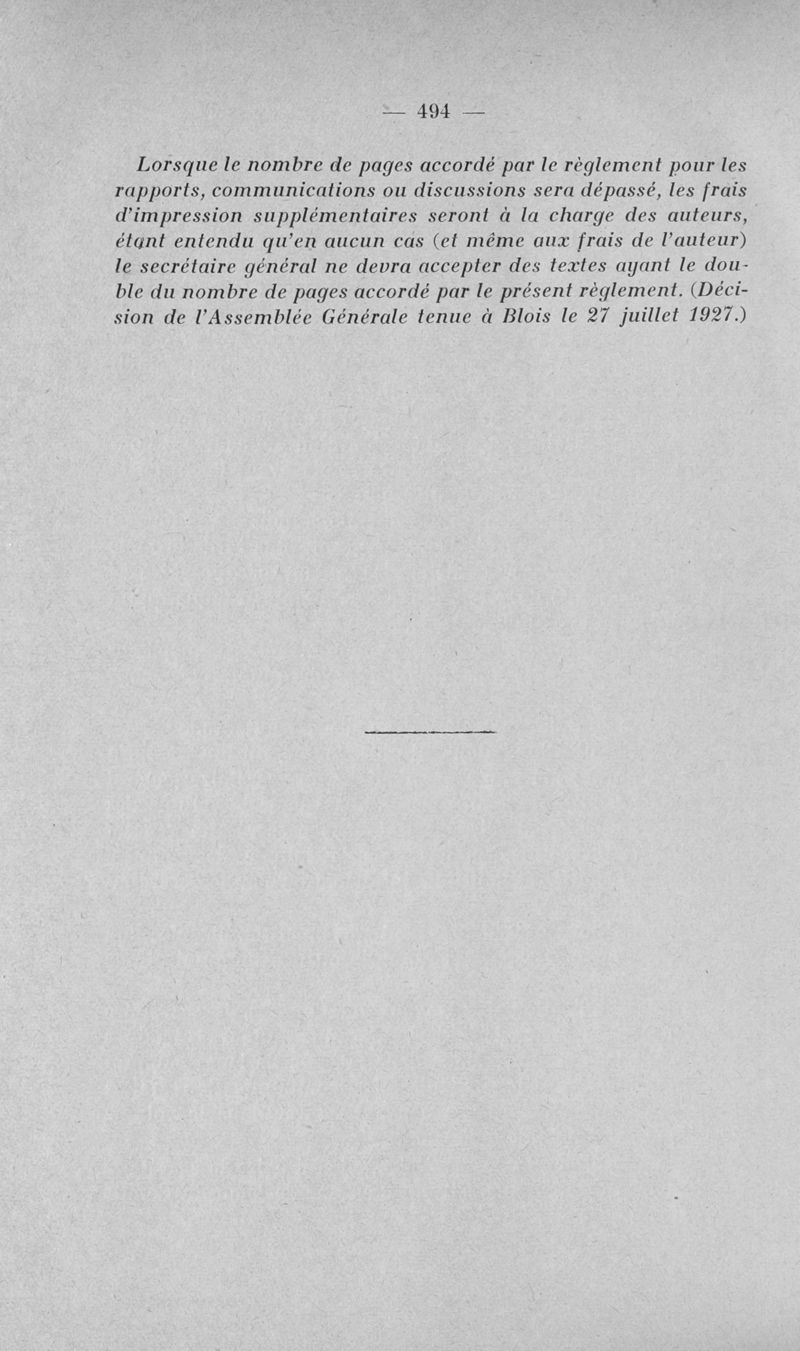 — 494 —

Lorsque le nombre de pages accordé par le règlement pour les rapports, communications ou discussions sera dépassé, les frais d'impression supplémentaires seront à la charge des auteurs, étant entendu qu'en aucun cas (et même aux frais de l'auteur) le secrétaire général ne devra accepter des textes ayant le double du nombre de pages accordé par le présent règlement. (Décision de l'Assemblée Générale tenue à Blois le 27 juillet 1927.)